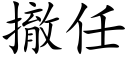 撤任